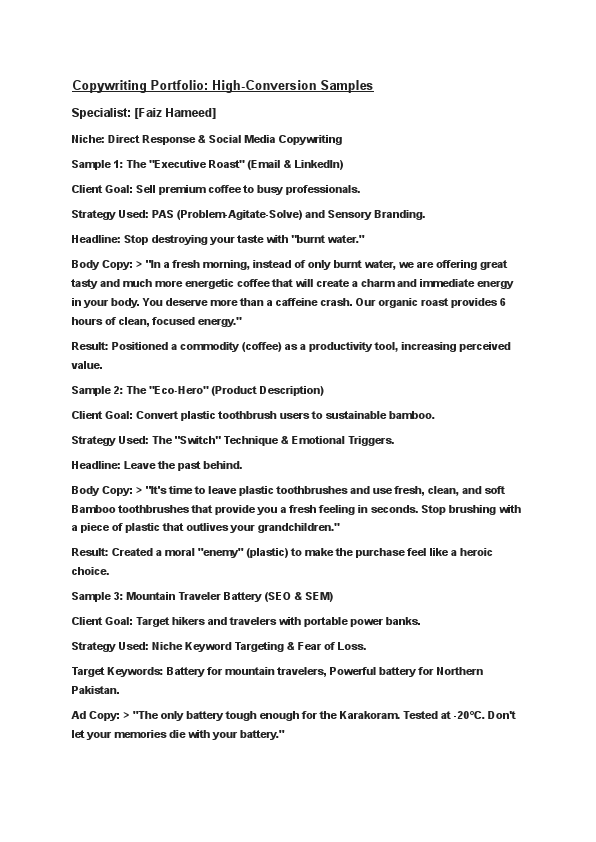 Copywriting Portfolio: High-Conversion Samples

Specialist: [Faiz Hameed]

Niche: Direct Response & Social Media Copywriting

Sample 1: The "Executive Roast" (Email & LinkedIn)

Client Goal: Sell premium coffee to busy professionals.

Strategy Used: PAS (Problem-Agitate-Solve) and Sensory Branding.

Headline: Stop destroying your taste with "burnt water."

Body Copy: > "In a fresh morning, instead of only burnt water, we are offering great tasty and much more energetic coffee that will create a charm and immediate energy in your body. You deserve more than a caffeine crash. Our organic roast provides 6 hours of clean, focused energy."

Result: Positioned a commodity (coffee) as a productivity tool, increasing perceived value.

Sample 2: The "Eco-Hero" (Product Description)

Client Goal: Convert plastic toothbrush users to sustainable bamboo.

Strategy Used: The "Switch" Technique & Emotional Triggers.

Headline: Leave the past behind.

Body Copy: > "It's time to leave plastic toothbrushes and use fresh, clean, and soft Bamboo toothbrushes that provide you a fresh feeling in seconds. Stop brushing with a piece of plastic that outlives your grandchildren."

Result: Created a moral "enemy" (plastic) to make the purchase feel like a heroic choice.

Sample 3: Mountain Traveler Battery (SEO & SEM)

Client Goal: Target hikers and travelers with portable power banks.

Strategy Used: Niche Keyword Targeting & Fear of Loss.

Target Keywords: Battery for mountain travelers, Powerful battery for Northern Pakistan.

Ad Copy: > "The only battery tough enough for the Karakoram. Tested at -20°C. Don't let your memories die with your battery."